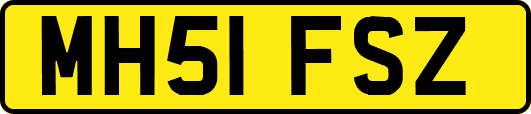 MH51 FSZ